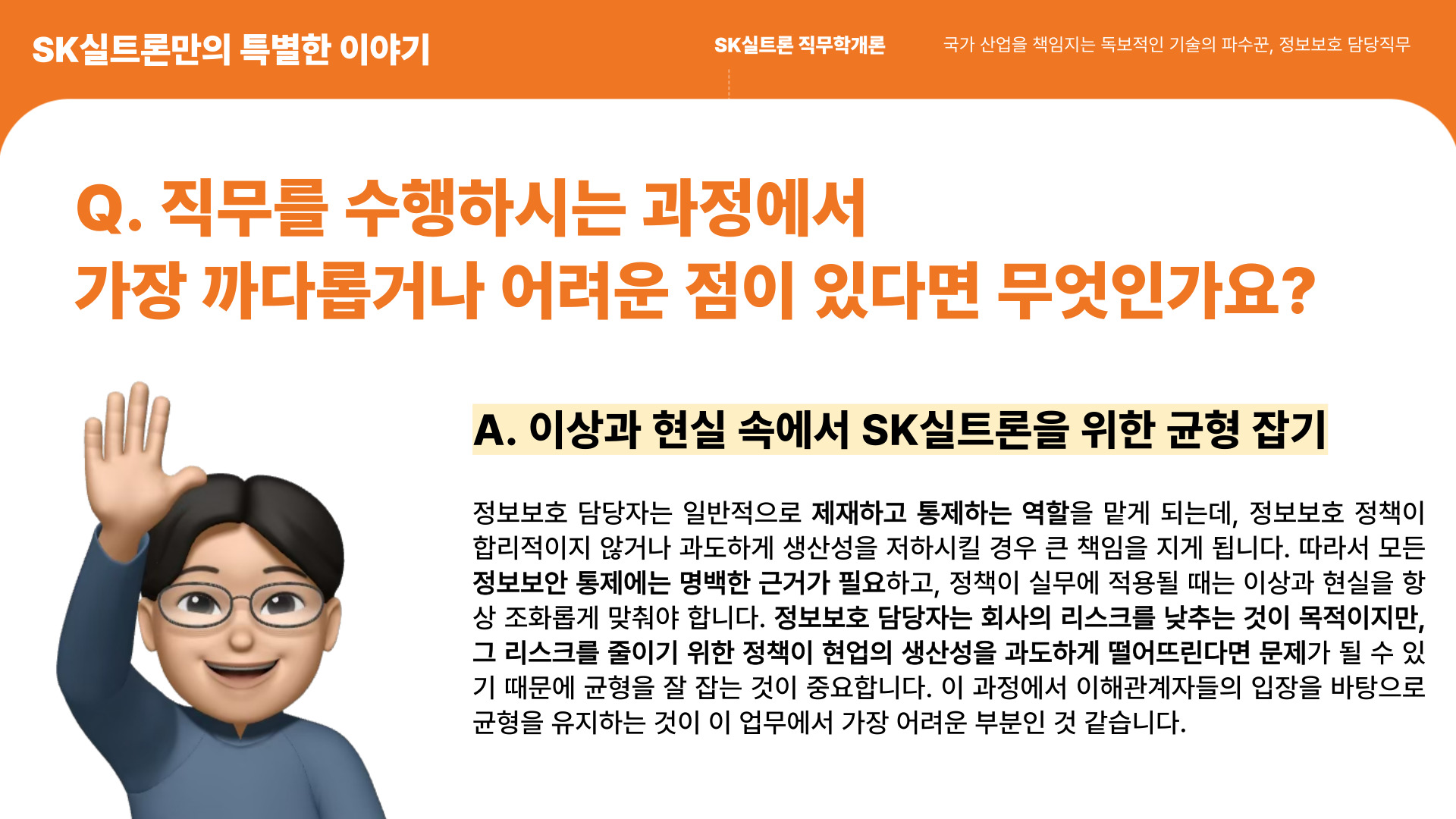 SK실트론만의 특별한 이야기

SK실트론 직무학개론

국가 산업을 책임지는 독보적인 기술의 파수꾼, 정보보호 담당직무

Q. 직무를 수행하시는 과정에서
가장 까다롭거나 어려운 점이 있다면 무엇인가요?

A. 이상과 현실 속에서 SK실트론을 위한 균형 잡기

정보보호 담당자는 일반적으로 제재하고 통제하는 역할을 맡게 되는데, 정보보호 정책이 합리적이지 않거나 과도하게 생산성을 저하시킬 경우 큰 책임을 지게 됩니다. 따라서 모든 정보보안 통제에는 명백한 근거가 필요하고, 정책이 실무에 적용될 때는 이상과 현실을 항상 조화롭게 맞춰야 합니다. 정보보호 담당자는 회사의 리스크를 낮추는 것이 목적이지만, 그 리스크를 줄이기 위한 정책이 현업의 생산성을 과도하게 떨어뜨린다면 문제가 될 수 있기 때문에 균형을 잘 잡는 것이 중요합니다. 이 과정에서 이해관계자들의 입장을 바탕으로 균형을 유지하는 것이 이 업무에서 가장 어려운 부분인 것 같습니다.